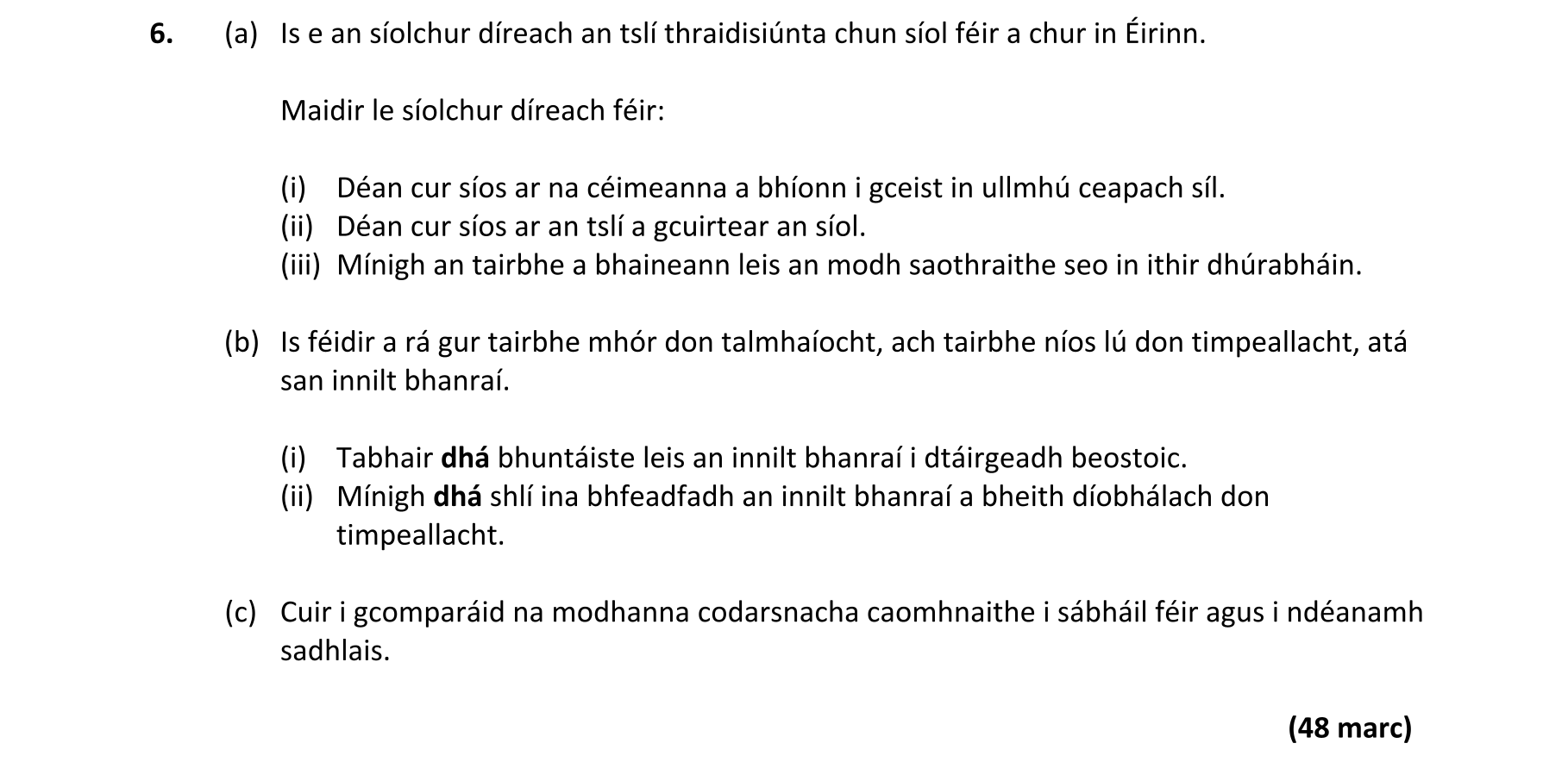 6. (a) Is e an síolchur díreach an tslí thraidisiúnta chun síol féir a chur in Éirinn.

Maidir le síolchur díreach féir:

(i) Déan cur síos ar na céimeanna a bhíonn i gceist in ullmhú ceapach síl.
(ii) Déan cur síos ar an tslí a gcuirtear an síol.
(iii) Mínigh an tairbhe a bhaineann leis an modh saothraithe seo in ithir dhúrabháin.

(b) Is féidir a rá gur tairbhe mhór don talmhaíocht, ach tairbhe níos lú don timpeallacht, atá san innilt bhanraí.

(i) Tabhair dhá bhuntáiste leis an innilt bhanraí i dtáirgeadh beostoic.
(ii) Mínigh dhá shlí ina bhfeadfadh an innilt bhanraí a bheith díobhálach don timpeallacht.

(c) Cuir i gcomparáid na modhanna codarsnacha caomhnaithe i sábháil féir agus i ndéanamh sadhlais.

(48 marc)